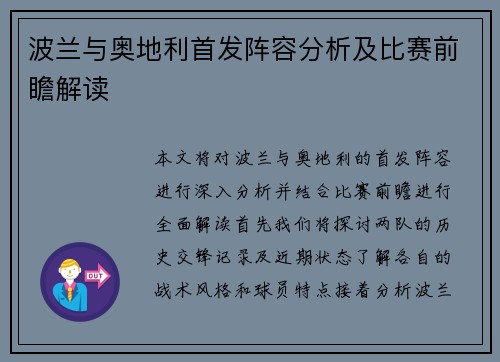 波兰与奥地利首发阵容分析及比赛前瞻解读

本文将对波兰与奥地利的首发阵容进行深入分析并结合比赛前瞻进行全面解读首先我们将探讨两队的历史交锋记录及近期状态了解各自的战术风格和球员特点接着分析波兰

OUT